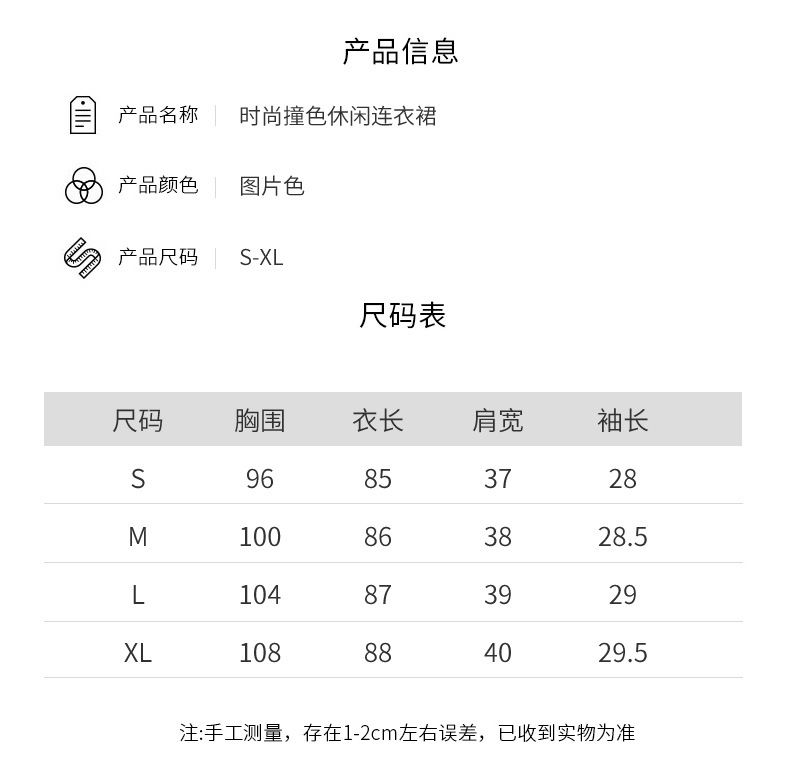 产品信息

产品名称 | 时尚撞色休闲连衣裙

产品颜色 | 图片色

产品尺码 | S-XL

尺码表

| 尺码 | 胸围 | 衣长 | 肩宽 | 袖长 |
|---|---|---|---|---|
| S | 96 | 85 | 37 | 28 |
| M | 100 | 86 | 38 | 28.5 |
| L | 104 | 87 | 39 | 29 |
| XL | 108 | 88 | 40 | 29.5 |

注:手工测量，存在1-2cm左右误差，已收到实物为准